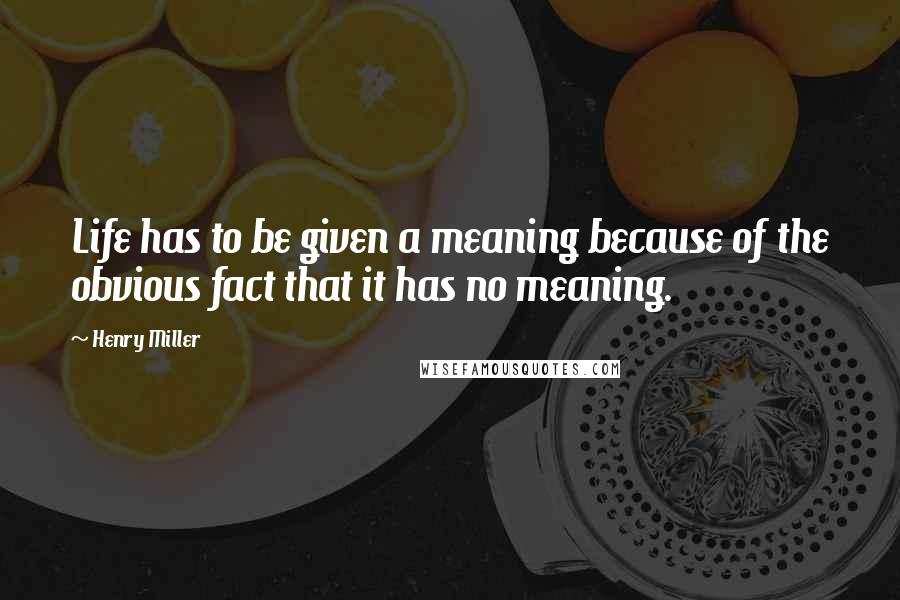 Life has to be given a meaning because of the obvious fact that it has no meaning.

~ Henry Miller

WISEFAMOUSQUOTES.COM